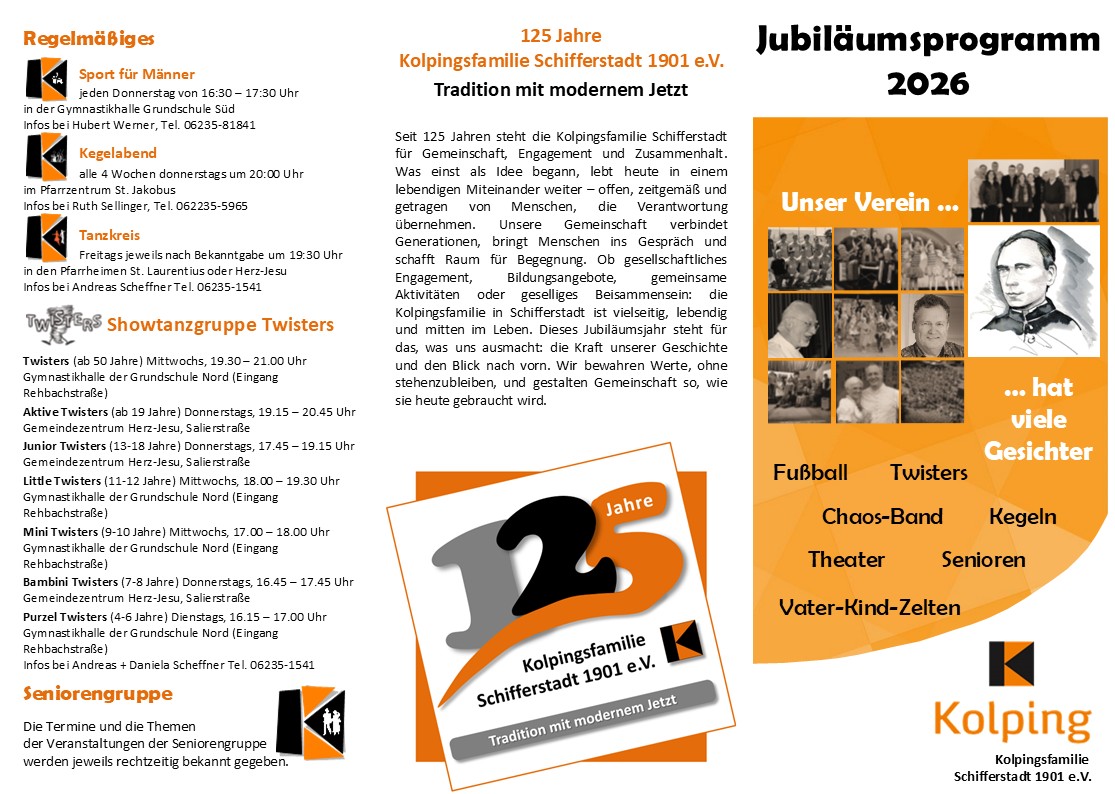 Regelmäßiges

Sport für Männer
jeden Donnerstag von 16:30 – 17:30 Uhr in der Gymnastikhalle Grundschule Süd
Infos bei Hubert Werner, Tel. 06235-81841

Kegelabend
alle 4 Wochen donnerstags um 20:00 Uhr im Pfarrzentrum St. Jakobus
Infos bei Ruth Sellinger, Tel. 062235-5965

Tanzkreis
Freitags jeweils nach Bekanntgabe um 19:30 Uhr in den Pfarrheimen St. Laurentius oder Herz-Jesu
Infos bei Andreas Scheffner Tel. 06235-1541

TWISTERS Showtanzgruppe Twisters

Twisters (ab 50 Jahre) Mittwochs, 19.30 – 21.00 Uhr Gymnastikhalle der Grundschule Nord (Eingang Rehbachstraße)
Aktive Twisters (ab 19 Jahre) Donnerstags, 19.15 – 20.45 Uhr Gemeindezentrum Herz-Jesu, Salierstraße
Junior Twisters (13-18 Jahre) Donnerstags, 17.45 – 19.15 Uhr Gemeindezentrum Herz-Jesu, Salierstraße
Little Twisters (11-12 Jahre) Mittwochs, 18.00 – 19.30 Uhr Gymnastikhalle der Grundschule Nord (Eingang Rehbachstraße)
Mini Twisters (9-10 Jahre) Mittwochs, 17.00 – 18.00 Uhr Gymnastikhalle der Grundschule Nord (Eingang Rehbachstraße)
Bambini Twisters (7-8 Jahre) Donnerstags, 16.45 – 17.45 Uhr Gemeindezentrum Herz-Jesu, Salierstraße
Purzel Twisters (4-6 Jahre) Dienstags, 16.15 – 17.00 Uhr Gymnastikhalle der Grundschule Nord (Eingang Rehbachstraße)
Infos bei Andreas + Daniela Scheffner Tel. 06235-1541

Seniorengruppe

Die Termine und die Themen der Veranstaltungen der Seniorengruppe werden jeweils rechtzeitig bekannt gegeben.

125 Jahre
Kolpingsfamilie Schifferstadt 1901 e.V.

Tradition mit modernem Jetzt

Seit 125 Jahren steht die Kolpingsfamilie Schifferstadt für Gemeinschaft, Engagement und Zusammenhalt. Was einst als Idee begann, lebt heute in einem lebendigen Miteinander weiter – offen, zeitgemäß und getragen von Menschen, die Verantwortung übernehmen. Unsere Gemeinschaft verbindet Generationen, bringt Menschen ins Gespräch und schafft Raum für Begegnung. Ob gesellschaftliches Engagement, Bildungsangebote, gemeinsame Aktivitäten oder geselliges Beisammensein: die Kolpingsfamilie in Schifferstadt ist vielseitig, lebendig und mitten im Leben. Dieses Jubiläumsjahr steht für das, was uns ausmacht: die Kraft unserer Geschichte und den Blick nach vorn. Wir bewahren Werte, ohne stehenzubleiben, und gestalten Gemeinschaft so, wie sie heute gebraucht wird.

125 Jahre
Kolpingsfamilie Schifferstadt 1901 e.V.
Tradition mit modernem Jetzt

Jubiläumsprogramm 2026

Unser Verein ...
... hat viele Gesichter

Fußball Twisters
Chaos-Band Kegeln
Theater Senioren
Vater-Kind-Zelten

Kolping
Kolpingsfamilie Schifferstadt 1901 e.V.